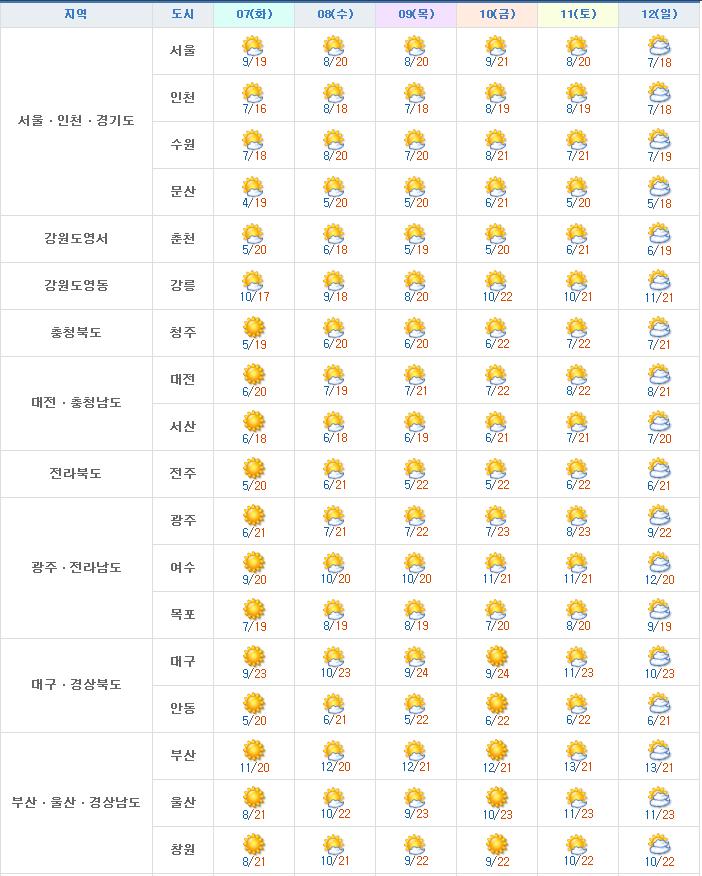 | 지역 | 도시 | 07(화) | 08(수) | 09(목) | 10(금) | 11(토) | 12(일) |
|---|---|---|---|---|---|---|---|
| 서울 · 인천 · 경기도 | 서울 | 9/19 | 8/20 | 8/20 | 9/21 | 8/20 | 7/18 |
| | 인천 | 7/16 | 8/18 | 7/18 | 8/19 | 8/19 | 7/18 |
| | 수원 | 7/18 | 8/20 | 7/20 | 8/21 | 7/21 | 7/19 |
| | 문산 | 4/19 | 5/20 | 5/20 | 6/21 | 5/20 | 5/18 |
| 강원도영서 | 춘천 | 5/20 | 6/18 | 5/19 | 5/20 | 6/21 | 6/19 |
| 강원도영동 | 강릉 | 10/17 | 9/18 | 8/20 | 10/22 | 10/21 | 11/21 |
| 충청북도 | 청주 | 5/19 | 6/20 | 6/20 | 6/22 | 7/22 | 7/21 |
| 대전 · 충청남도 | 대전 | 6/20 | 7/19 | 7/21 | 7/22 | 8/22 | 8/21 |
| | 서산 | 6/18 | 6/18 | 6/19 | 6/21 | 7/21 | 7/20 |
| 전라북도 | 전주 | 5/20 | 6/21 | 5/22 | 5/22 | 6/22 | 6/21 |
| 광주 · 전라남도 | 광주 | 6/21 | 7/21 | 7/22 | 7/23 | 8/23 | 9/22 |
| | 여수 | 9/20 | 10/20 | 10/20 | 11/21 | 11/21 | 12/20 |
| | 목포 | 7/19 | 8/19 | 8/19 | 7/20 | 8/20 | 9/19 |
| 대구 · 경상북도 | 대구 | 9/23 | 10/23 | 9/24 | 9/24 | 11/23 | 10/23 |
| | 안동 | 5/20 | 6/21 | 5/22 | 6/22 | 6/22 | 6/21 |
| 부산 · 울산 · 경상남도 | 부산 | 11/20 | 12/20 | 12/21 | 12/21 | 13/21 | 13/21 |
| | 울산 | 8/21 | 10/22 | 9/23 | 10/23 | 11/23 | 11/23 |
| | 창원 | 8/21 | 10/21 | 9/22 | 9/22 | 10/22 | 10/22 |